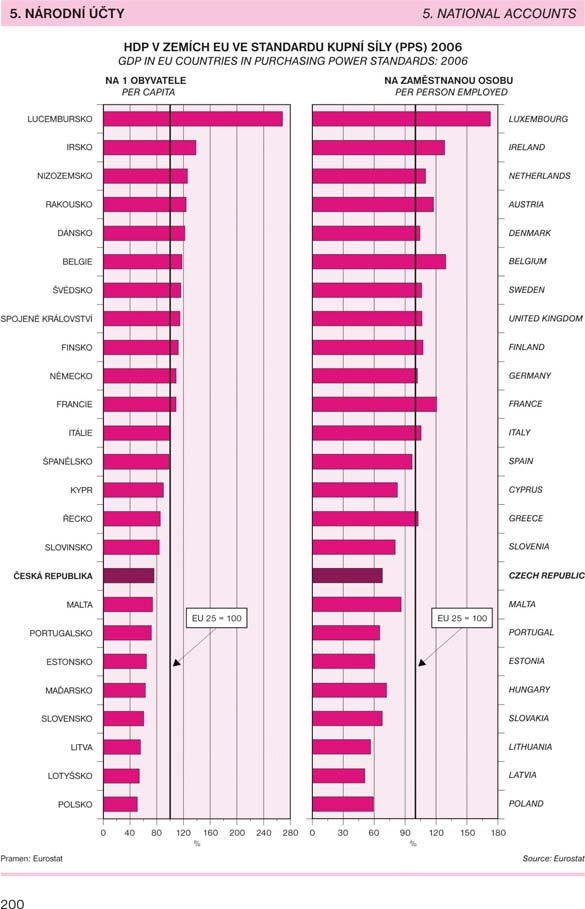 5. NÁRODNÍ ÚČTY

5. NATIONAL ACCOUNTS

HDP V ZEMÍCH EU VE STANDARDU KUPNÍ SÍLY (PPS) 2006
GDP IN EU COUNTRIES IN PURCHASING POWER STANDARDS: 2006

NA 1 OBYVATELE
PER CAPITA

NA ZAMĚSTNANOU OSOBU
PER PERSON EMPLOYED

LUCEMBURSKO
IRSKO
NIZOZEMSKO
RAKOUSKO
DÁNSKO
BELGIE
ŠVÉDSKO
SPOJENÉ KRÁLOVSTVÍ
FINSKO
NĚMECKO
FRANCIE
ITÁLIE
ŠPANĚLSKO
KYPR
ŘECKO
SLOVINSKO
ČESKÁ REPUBLIKA
MALTA
PORTUGALSKO
ESTONSKO
MAĎARSKO
SLOVENSKO
LITVA
LOTYŠSKO
POLSKO

EU 25 = 100

0 40 80 120 160 200 240 280
%

EU 25 = 100

0 30 60 90 120 150 180
%

LUXEMBOURG
IRELAND
NETHERLANDS
AUSTRIA
DENMARK
BELGIUM
SWEDEN
UNITED KINGDOM
FINLAND
GERMANY
FRANCE
ITALY
SPAIN
CYPRUS
GREECE
SLOVENIA
CZECH REPUBLIC
MALTA
PORTUGAL
ESTONIA
HUNGARY
SLOVAKIA
LITHUANIA
LATVIA
POLAND

Pramen: Eurostat

Source: Eurostat

200